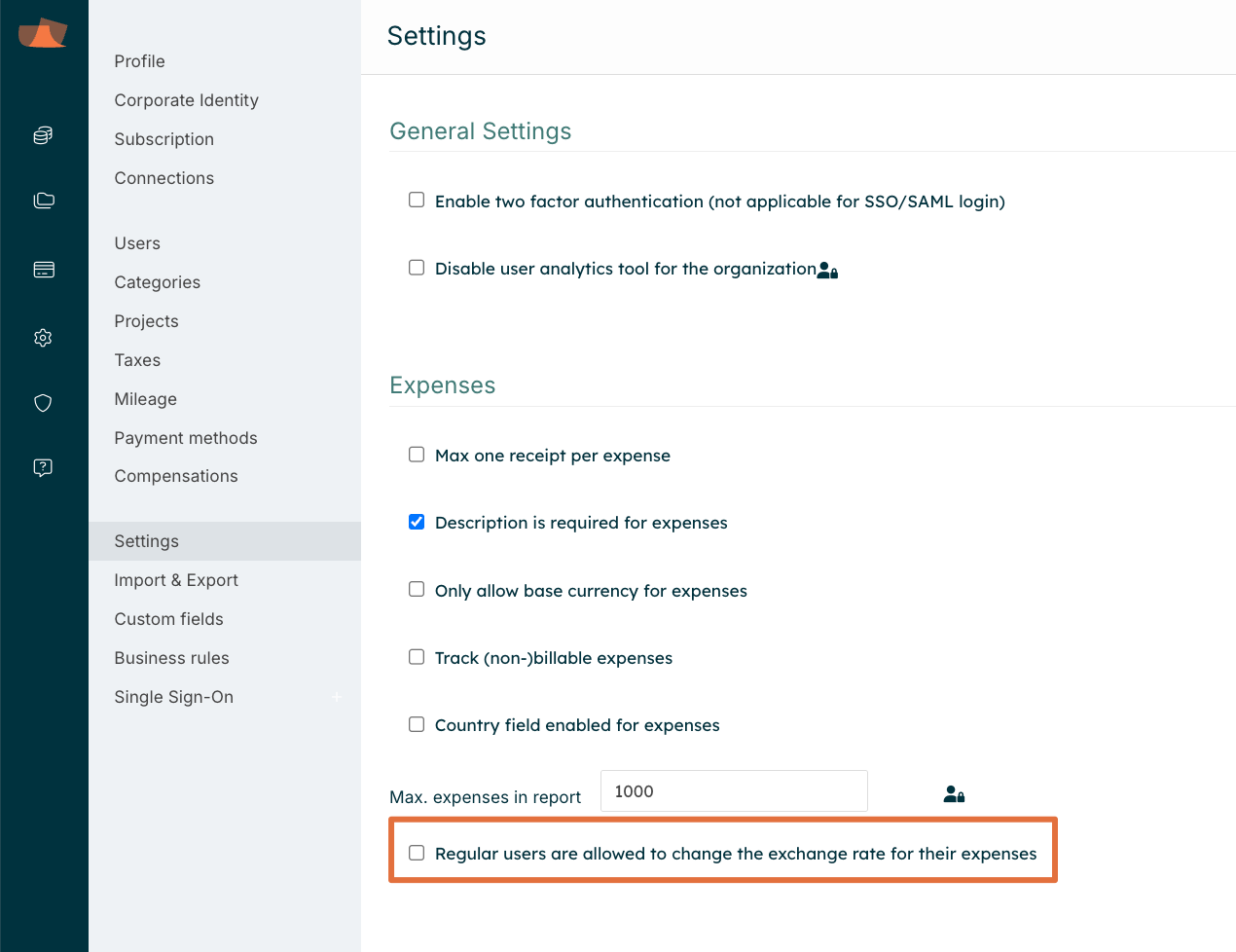 Profile
Corporate Identity
Subscription
Connections

Users
Categories
Projects
Taxes
Mileage
Payment methods
Compensations

Settings
Import & Export
Custom fields
Business rules
Single Sign-On

Settings

General Settings

Enable two factor authentication (not applicable for SSO/SAML login)

Disable user analytics tool for the organization

Expenses

Max one receipt per expense

Description is required for expenses

Only allow base currency for expenses

Track (non-)billable expenses

Country field enabled for expenses

Max. expenses in report 1000

Regular users are allowed to change the exchange rate for their expenses